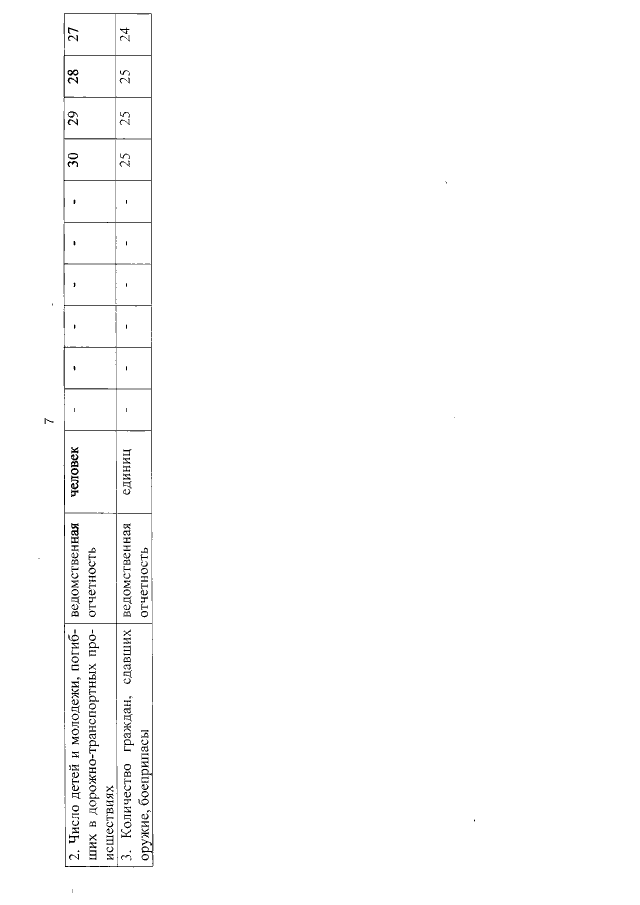 7

| 2. Число детей и молодежи, погибших в дорожно-транспортных происшествиях | ведомственная отчетность | человек | - | - | - | - | - | - | 30 | 29 | 28 | 27 |
|---|---|---|---|---|---|---|---|---|---|---|---|---|
| 3. Количество граждан, сдавших оружие, боеприпасы | ведомственная отчетность | единиц | - | - | - | - | - | - | 25 | 25 | 25 | 24 |